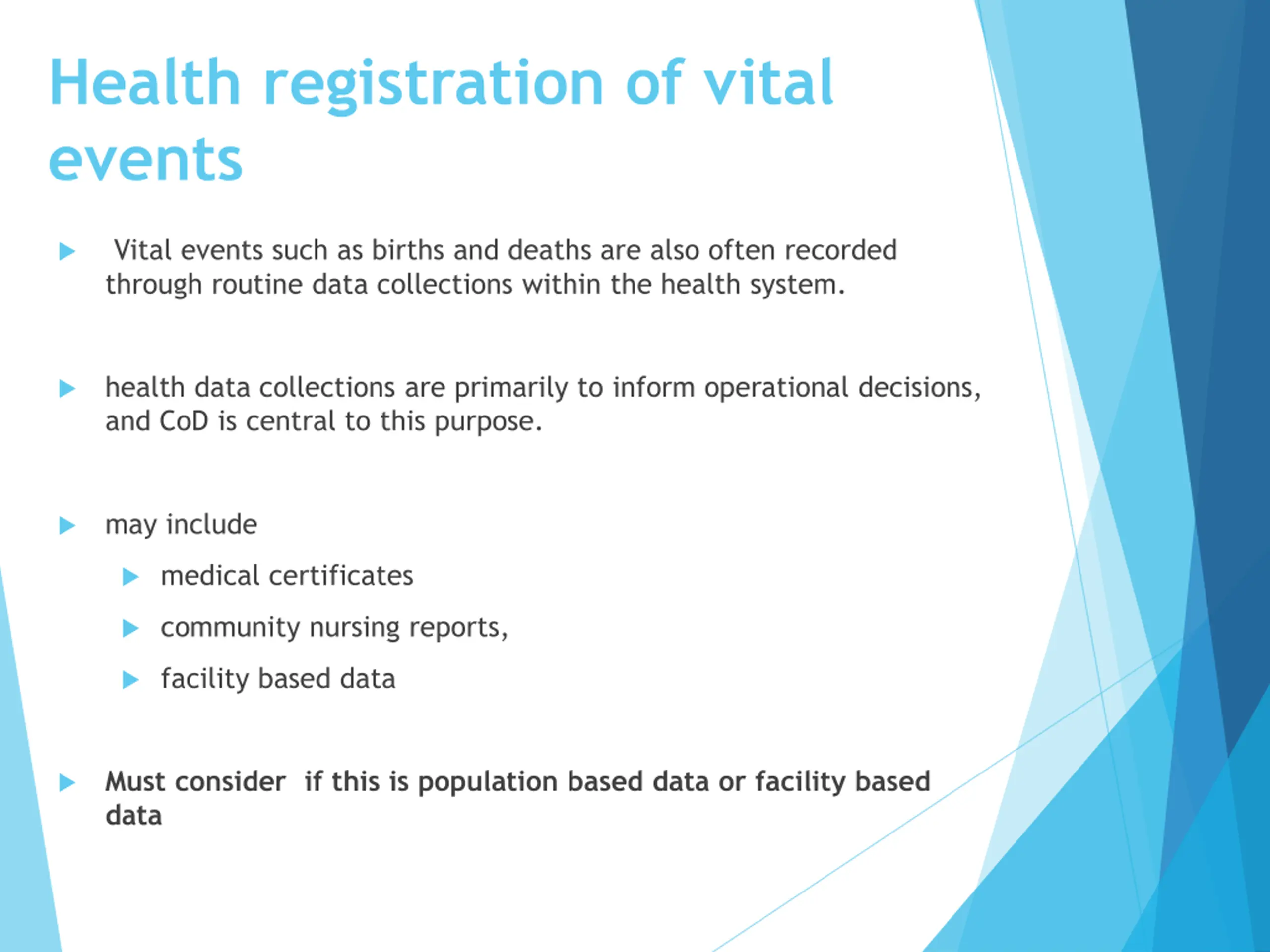 Health registration of vital events

Vital events such as births and deaths are also often recorded through routine data collections within the health system.

health data collections are primarily to inform operational decisions, and CoD is central to this purpose.

may include

medical certificates

community nursing reports,

facility based data

Must consider if this is population based data or facility based data